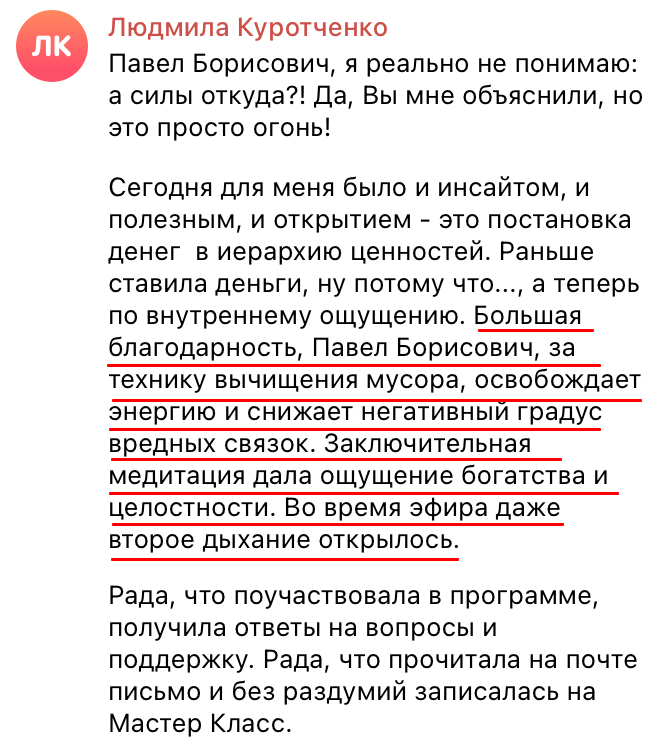 ЛК

Людмила Куротченко

Павел Борисович, я реально не понимаю: а силы откуда?! Да, Вы мне объяснили, но это просто огонь!

Сегодня для меня было и инсайтом, и полезным, и открытием - это постановка денег  в иерархию ценностей. Раньше ставила деньги, ну потому что..., а теперь по внутреннему ощущению. Большая благодарность, Павел Борисович, за технику вычищения мусора, освобождает энергию и снижает негативный градус вредных связок. Заключительная медитация дала ощущение богатства и целостности. Во время эфира даже второе дыхание открылось.

Рада, что поучаствовала в программе, получила ответы на вопросы и поддержку. Рада, что прочитала на почте письмо и без раздумий записалась на Мастер Класс.